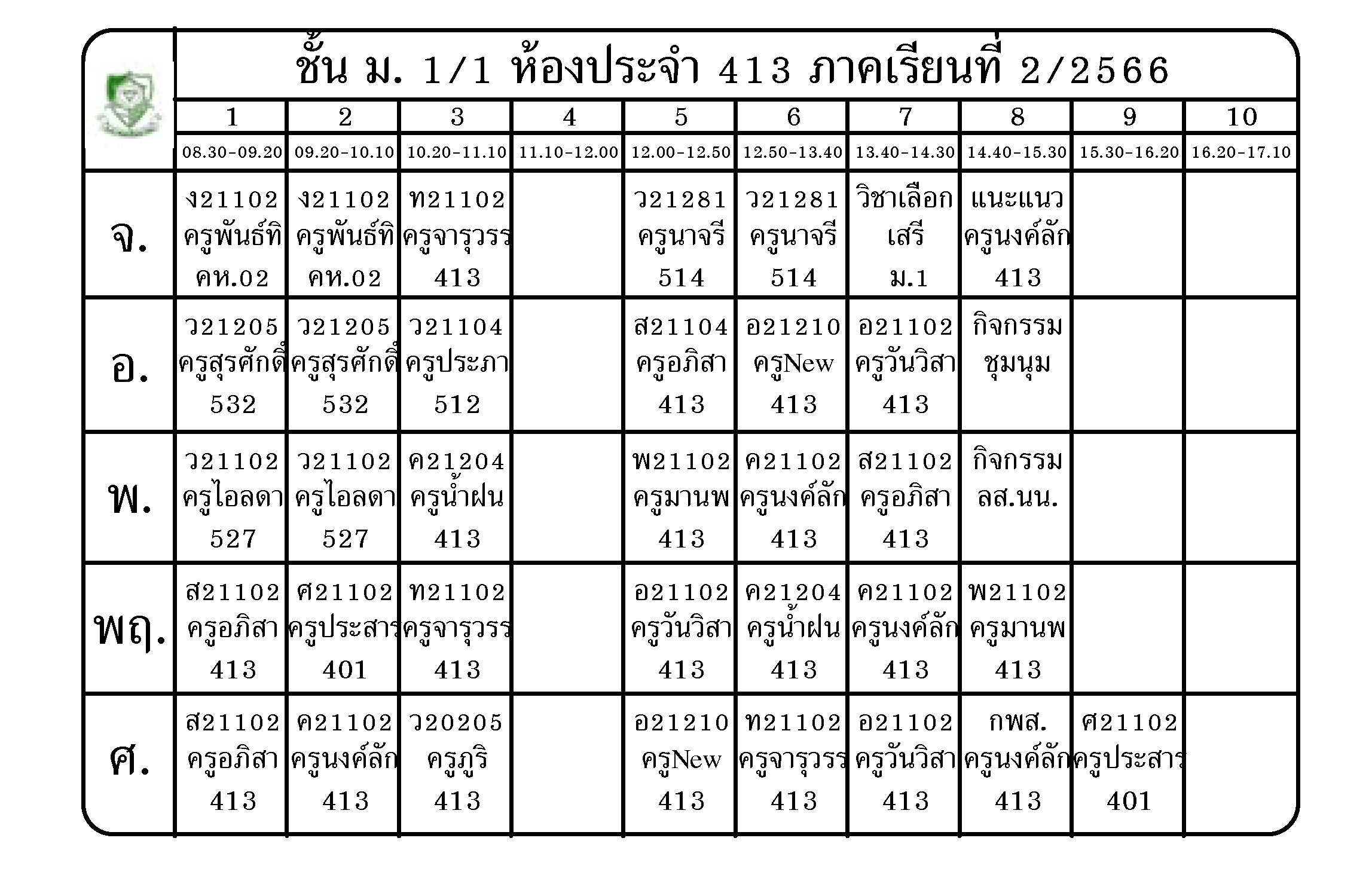 ชั้น ม. 1/1 ห้องประจำ 413 ภาคเรียนที่ 2/2566

|  | 1 | 2 | 3 | 4 | 5 | 6 | 7 | 8 | 9 | 10 |
|---|---|---|---|---|---|---|---|---|---|---|
|  | 08.30-09.20 | 09.20-10.10 | 10.20-11.10 | 11.10-12.00 | 12.00-12.50 | 12.50-13.40 | 13.40-14.30 | 14.40-15.30 | 15.30-16.20 | 16.20-17.10 |
| จ. | ง21102 ครูพันธ์ทิ คห.02 | ง21102 ครูพันธ์ทิ คห.02 | ท21102 ครูจารุวรร 413 |  | ว21281 ครูนาจรี 514 | ว21281 ครูนาจรี 514 | วิชาเลือก เสรี ม.1 | แนะแนว ครูนงค์ลัก 413 |  |  |
| อ. | ว21205 ครูสุรศักดิ์ 532 | ว21205 ครูสุรศักดิ์ 532 | ว21104 ครูประภา 512 |  | ส21104 ครูอภิสา 413 | อ21210 ครูNew 413 | อ21102 ครูวันวิสา 413 | กิจกรรม ชุมนุม |  |  |
| พ. | ว21102 ครูไอลดา 527 | ว21102 ครูไอลดา 527 | ค21204 ครูน้ำฝน 413 |  | พ21102 ครูมานพ 413 | ค21102 ครูนงค์ลัก 413 | ส21102 ครูอภิสา 413 | กิจกรรม ลส.นน. |  |  |
| พฤ. | ส21102 ครูอภิสา 413 | ศ21102 ครูประสาร 401 | ท21102 ครูจารุวรร 413 |  | อ21102 ครูวันวิสา 413 | ค21204 ครูน้ำฝน 413 | ค21102 ครูนงค์ลัก 413 | พ21102 ครูมานพ 413 |  |  |
| ศ. | ส21102 ครูอภิสา 413 | ค21102 ครูนงค์ลัก 413 | ว20205 ครูภูริ 413 |  | อ21210 ครูNew 413 | ท21102 ครูจารุวรร 413 | อ21102 ครูวันวิสา 413 | กพส. ครูนงค์ลัก 413 | ศ21102 ครูประสาร 401 |  |